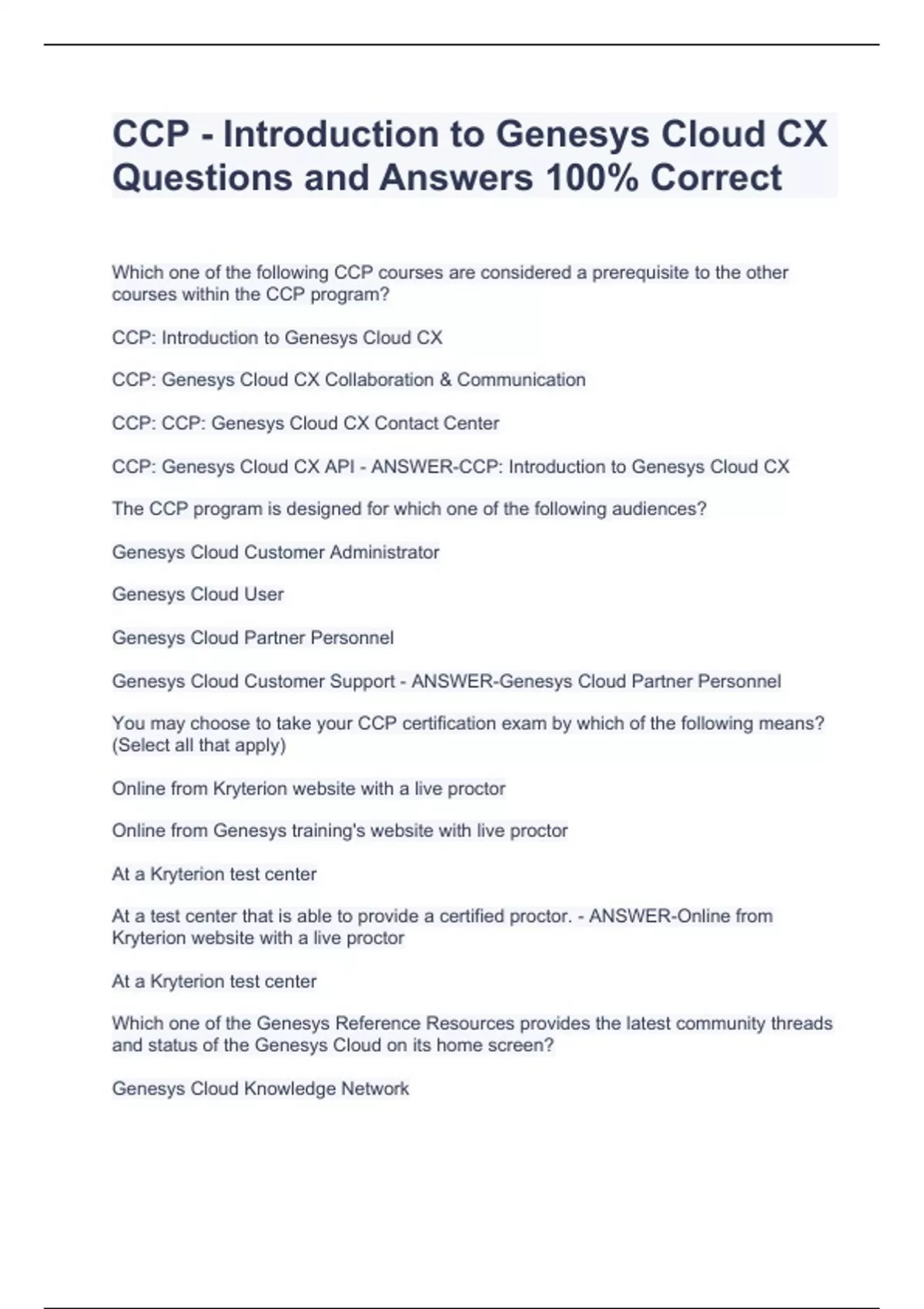 CCP - Introduction to Genesys Cloud CX Questions and Answers 100% Correct

Which one of the following CCP courses are considered a prerequisite to the other courses within the CCP program?

CCP: Introduction to Genesys Cloud CX

CCP: Genesys Cloud CX Collaboration & Communication

CCP: CCP: Genesys Cloud CX Contact Center

CCP: Genesys Cloud CX API - ANSWER-CCP: Introduction to Genesys Cloud CX

The CCP program is designed for which one of the following audiences?

Genesys Cloud Customer Administrator

Genesys Cloud User

Genesys Cloud Partner Personnel

Genesys Cloud Customer Support - ANSWER-Genesys Cloud Partner Personnel

You may choose to take your CCP certification exam by which of the following means? (Select all that apply)

Online from Kryterion website with a live proctor

Online from Genesys training's website with live proctor

At a Kryterion test center

At a test center that is able to provide a certified proctor. - ANSWER-Online from Kryterion website with a live proctor

At a Kryterion test center

Which one of the Genesys Reference Resources provides the latest community threads and status of the Genesys Cloud on its home screen?

Genesys Cloud Knowledge Network